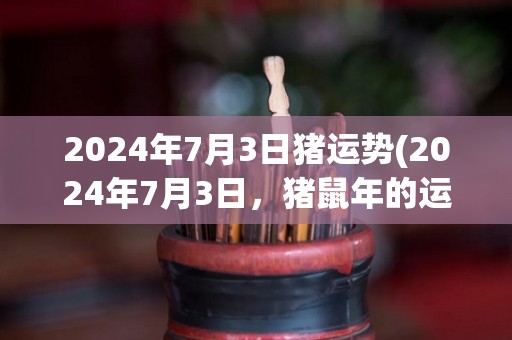 2024年7月3日猪运势(2024年7月3日，猪鼠年的运